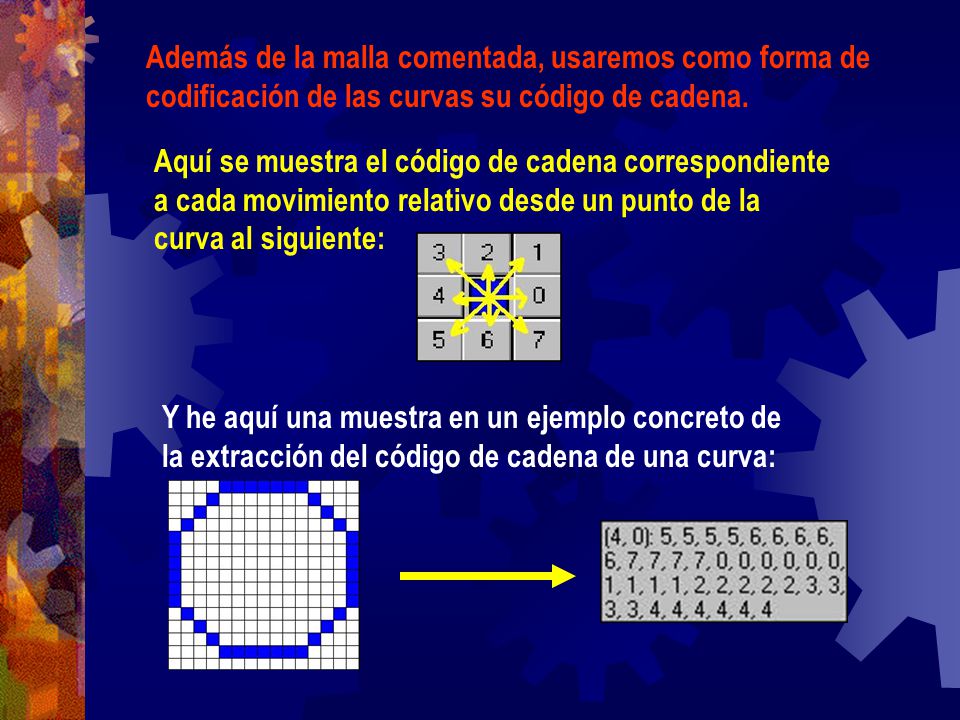 Además de la malla comentada, usaremos como forma de codificación de las curvas su código de cadena.

Aquí se muestra el código de cadena correspondiente a cada movimiento relativo desde un punto de la curva al siguiente:

| 3 | 2 | 1 |
|---|---|---|
| 4 |  | 0 |
| 5 | 6 | 7 |

Y he aquí una muestra en un ejemplo concreto de la extracción del código de cadena de una curva:

(4, 0): 5, 5, 5, 5, 6, 6, 6, 6, 6, 7, 7, 7, 7, 0, 0, 0, 0, 0, 0, 1, 1, 1, 1, 2, 2, 2, 2, 2, 3, 3, 3, 3, 4, 4, 4, 4, 4, 4